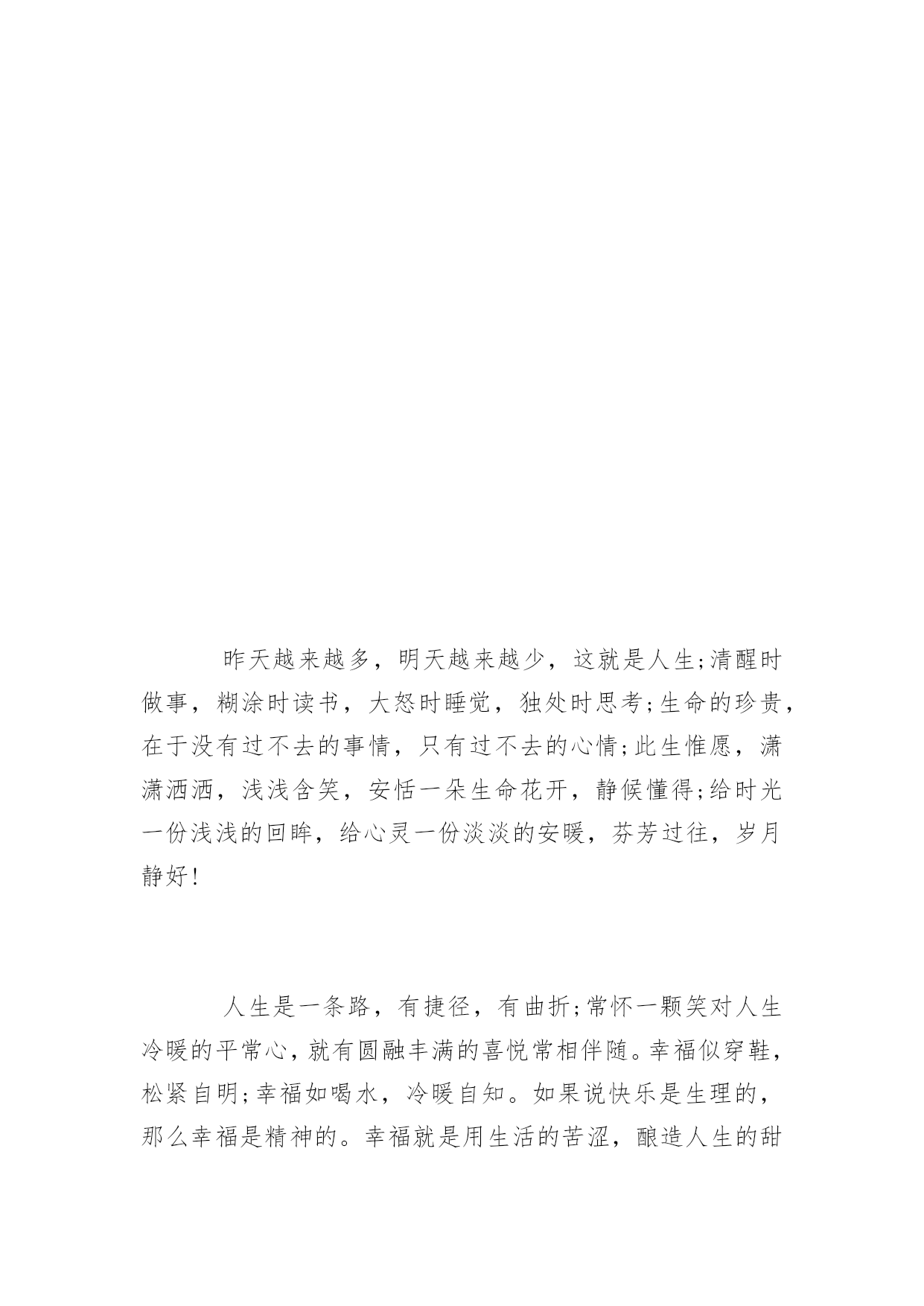 昨天越来越多，明天越来越少，这就是人生;清醒时做事，糊涂时读书，大怒时睡觉，独处时思考;生命的珍贵，在于没有过不去的事情，只有过不去的心情;此生惟愿，潇潇洒洒，浅浅含笑，安恬一朵生命花开，静候懂得;给时光一份浅浅的回眸，给心灵一份淡淡的安暖，芬芳过往，岁月静好!

人生是一条路，有捷径，有曲折;常怀一颗笑对人生冷暖的平常心，就有圆融丰满的喜悦常相伴随。幸福似穿鞋，松紧自明;幸福如喝水，冷暖自知。如果说快乐是生理的，那么幸福是精神的。幸福就是用生活的苦涩，酿造人生的甜